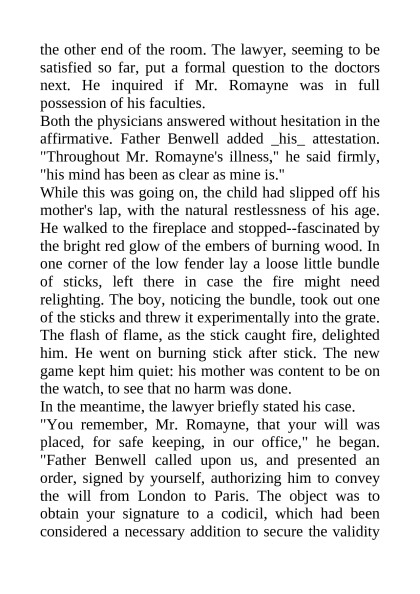 the other end of the room. The lawyer, seeming to be satisfied so far, put a formal question to the doctors next. He inquired if Mr. Romayne was in full possession of his faculties.
Both the physicians answered without hesitation in the affirmative. Father Benwell added _his_ attestation. "Throughout Mr. Romayne's illness," he said firmly, "his mind has been as clear as mine is."
While this was going on, the child had slipped off his mother's lap, with the natural restlessness of his age. He walked to the fireplace and stopped--fascinated by the bright red glow of the embers of burning wood. In one corner of the low fender lay a loose little bundle of sticks, left there in case the fire might need relighting. The boy, noticing the bundle, took out one of the sticks and threw it experimentally into the grate. The flash of flame, as the stick caught fire, delighted him. He went on burning stick after stick. The new game kept him quiet: his mother was content to be on the watch, to see that no harm was done.
In the meantime, the lawyer briefly stated his case.
"You remember, Mr. Romayne, that your will was placed, for safe keeping, in our office," he began. "Father Benwell called upon us, and presented an order, signed by yourself, authorizing him to convey the will from London to Paris. The object was to obtain your signature to a codicil, which had been considered a necessary addition to secure the validity